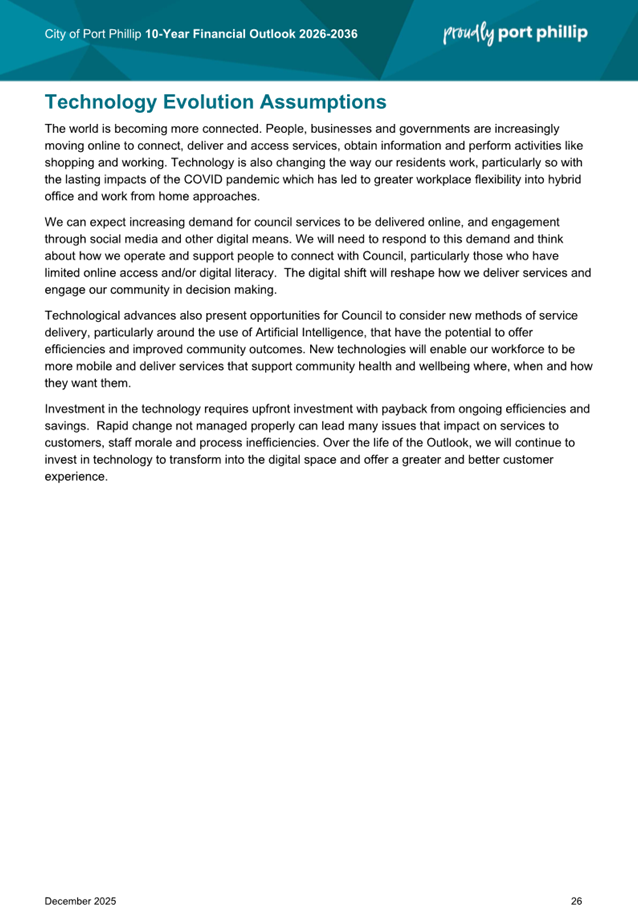 City of Port Phillip 10-Year Financial Outlook 2026-2036

proudly port phillip

Technology Evolution Assumptions

The world is becoming more connected. People, businesses and governments are increasingly moving online to connect, deliver and access services, obtain information and perform activities like shopping and working. Technology is also changing the way our residents work, particularly so with the lasting impacts of the COVID pandemic which has led to greater workplace flexibility into hybrid office and work from home approaches.

We can expect increasing demand for council services to be delivered online, and engagement through social media and other digital means. We will need to respond to this demand and think about how we operate and support people to connect with Council, particularly those who have limited online access and/or digital literacy. The digital shift will reshape how we deliver services and engage our community in decision making.

Technological advances also present opportunities for Council to consider new methods of service delivery, particularly around the use of Artificial Intelligence, that have the potential to offer efficiencies and improved community outcomes. New technologies will enable our workforce to be more mobile and deliver services that support community health and wellbeing where, when and how they want them.

Investment in the technology requires upfront investment with payback from ongoing efficiencies and savings. Rapid change not managed properly can lead many issues that impact on services to customers, staff morale and process inefficiencies. Over the life of the Outlook, we will continue to invest in technology to transform into the digital space and offer a greater and better customer experience.

December 2025

26